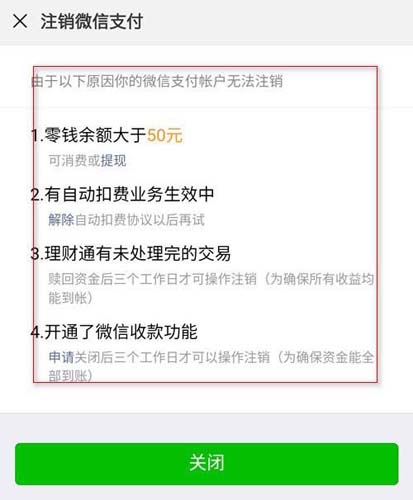 × 注销微信支付

由于以下原因你的微信支付帐户无法注销

1.零钱余额大于50元

可消费或提现

2.有自动扣费业务生效中

解除自动扣费协议以后再试

3.理财通有未处理完的交易

赎回资金后三个工作日才可操作注销（为确保所有收益均能到帐）

4.开通了微信收款功能

申请关闭后三个工作日才可以操作注销（为确保资金能全部到账）

关闭